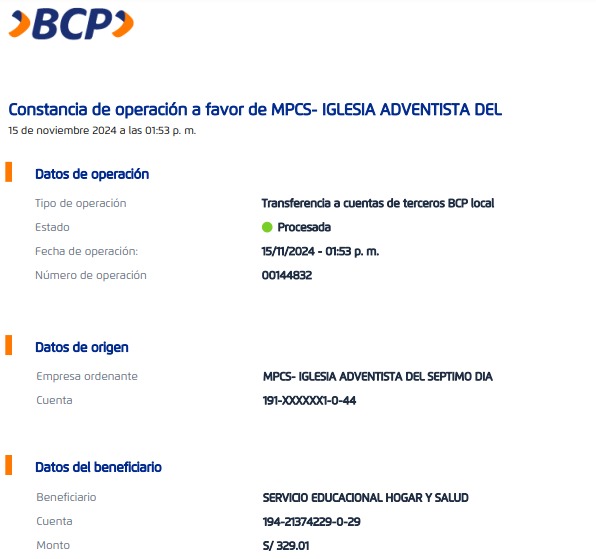 BCP

Constancia de operación a favor de MPCS- IGLESIA ADVENTISTA DEL
15 de noviembre 2024 a las 01:53 p. m.

Datos de operación

Tipo de operación
Transferencia a cuentas de terceros BCP local
Estado
Procesada
Fecha de operación:
15/11/2024 - 01:53 p. m.
Número de operación
00144832

Datos de origen

Empresa ordenante
MPCS- IGLESIA ADVENTISTA DEL SEPTIMO DIA
Cuenta
191-XXXXXX1-0-44

Datos del beneficiario

Beneficiario
SERVICIO EDUCACIONAL HOGAR Y SALUD
Cuenta
194-21374229-0-29
Monto
S/ 329.01